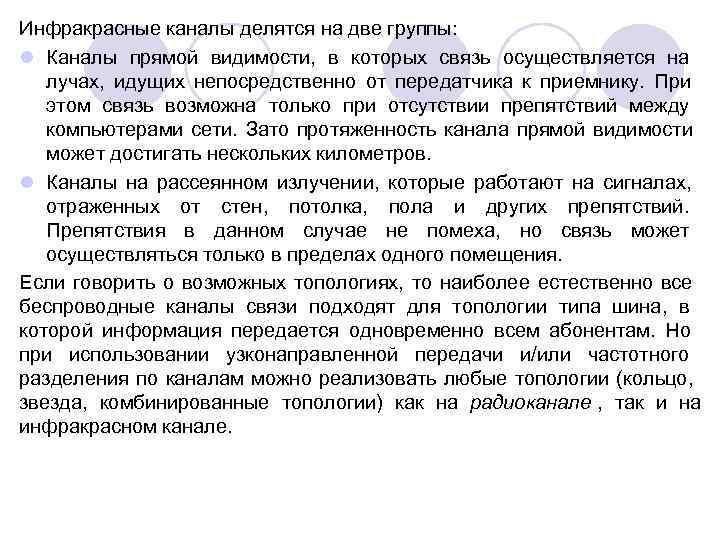 Инфракрасные каналы делятся на две группы:

Каналы прямой видимости, в которых связь осуществляется на лучах, идущих непосредственно от передатчика к приемнику. При этом связь возможна только при отсутствии препятствий между компьютерами сети. Зато протяженность канала прямой видимости может достигать нескольких километров.

Каналы на рассеянном излучении, которые работают на сигналах, отраженных от стен, потолка, пола и других препятствий. Препятствия в данном случае не помеха, но связь может осуществляться только в пределах одного помещения.

Если говорить о возможных топологиях, то наиболее естественно все беспроводные каналы связи подходят для топологии типа шина, в которой информация передается одновременно всем абонентам. Но при использовании узконаправленной передачи и/или частотного разделения по каналам можно реализовать любые топологии (кольцо, звезда, комбинированные топологии) как на радиоканале , так и на инфракрасном канале.